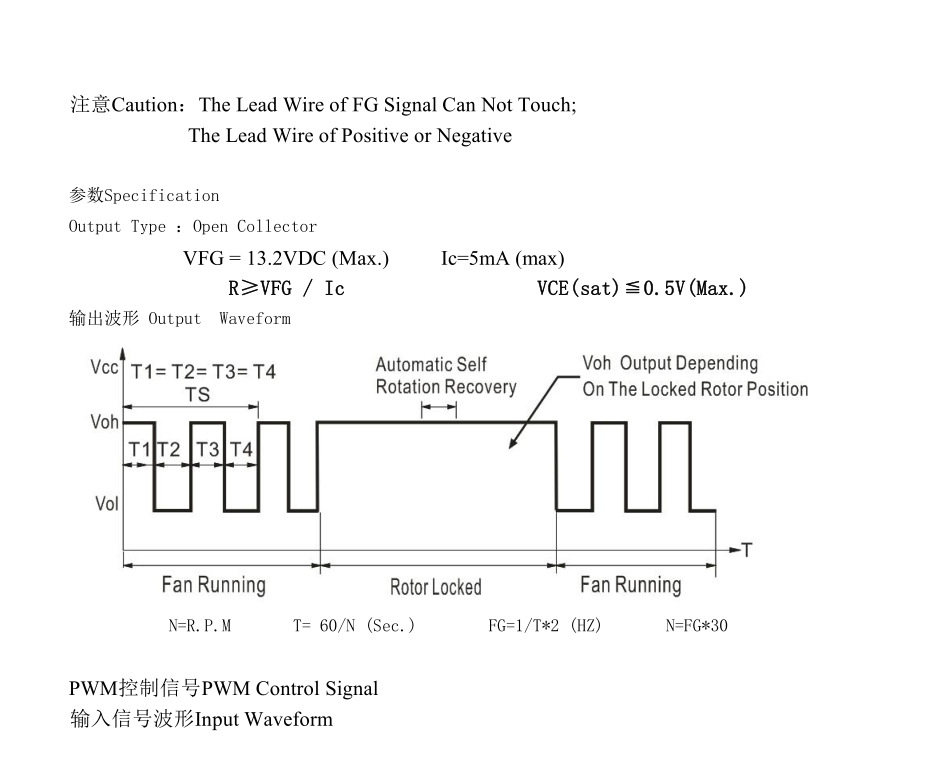 注意Caution：The Lead Wire of FG Signal Can Not Touch;
The Lead Wire of Positive or Negative

参数Specification
Output Type ：Open Collector
VFG = 13.2VDC (Max.)　　Ic=5mA (max)
R≥VFG / Ic　　VCE(sat)≦0.5V(Max.)
输出波形 Output Waveform

Vcc
T1= T2= T3= T4
TS
Voh
T1
T2
T3
T4
Vol
Automatic Self Rotation Recovery
Voh Output Depending On The Locked Rotor Position
T
Fan Running
Rotor Locked
Fan Running

N=R.P.M　　T= 60/N (Sec.)　　FG=1/T*2 (HZ)　　N=FG*30

PWM控制信号PWM Control Signal
输入信号波形Input Waveform